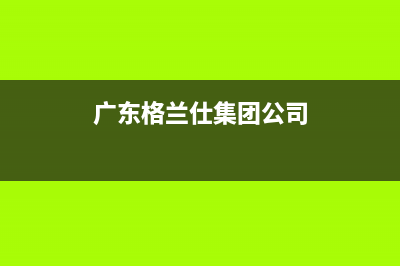 广东格兰仕集团公司